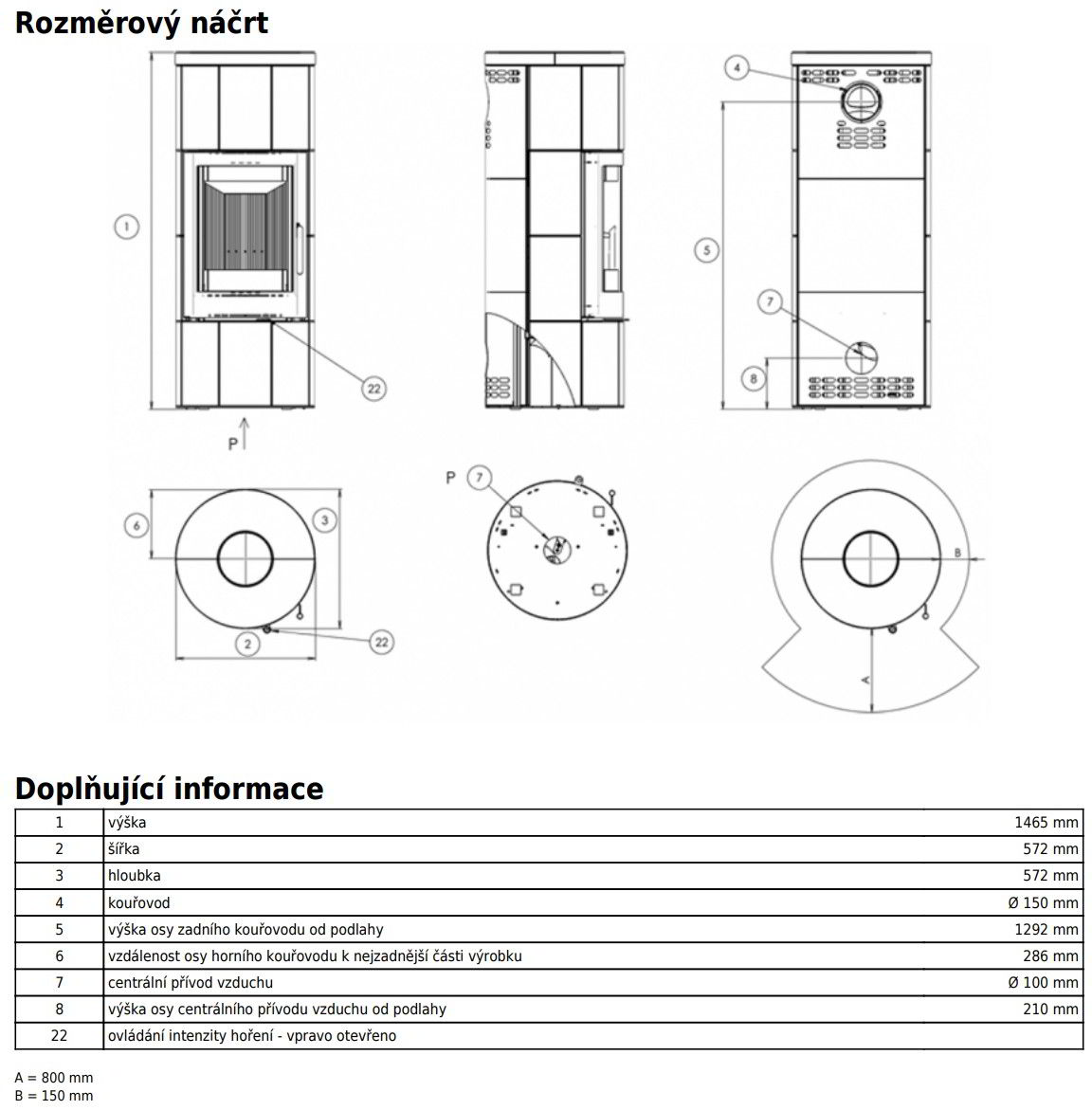 Rozměrový náčrt

1
22
P
4
5
7
8
6
3
2
22
P
7
B
A

Doplňující informace

| 1 | výška | 1465 mm |
|---|---|---|
| 2 | šířka | 572 mm |
| 3 | hloubka | 572 mm |
| 4 | kouřovod | Ø 150 mm |
| 5 | výška osy zadního kouřovodu od podlahy | 1292 mm |
| 6 | vzdálenost osy horního kouřovodu k nejzadnější části výrobku | 286 mm |
| 7 | centrální přívod vzduchu | Ø 100 mm |
| 8 | výška osy centrálního přívodu vzduchu od podlahy | 210 mm |
| 22 | ovládání intenzity hoření - vpravo otevřeno | |

A = 800 mm
B = 150 mm